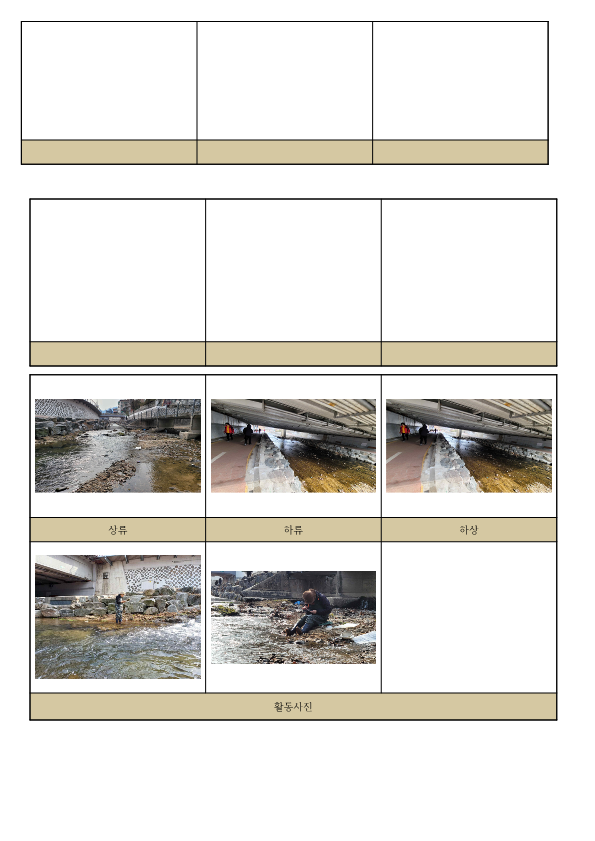 상류

하류

하상

활동사진